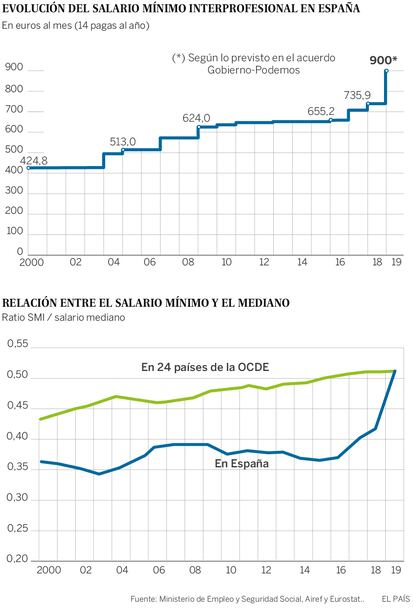 EVOLUCIÓN DEL SALARIO MÍNIMO INTERPROFESIONAL EN ESPAÑA
En euros al mes (14 pagas al año)

(*) Según lo previsto en el acuerdo Gobierno-Podemos

900*
735,9
655,2
624,0
513,0
424,8

900
800
700
600
500
400
300
200
100
0
2000 02 04 06 08 10 12 14 16 18 19

RELACIÓN ENTRE EL SALARIO MÍNIMO Y EL MEDIANO
Ratio SMI / salario mediano

En 24 países de la OCDE
En España

0,55
0,50
0,45
0,40
0,35
0,30
0,25
0,20
2000 02 04 06 08 10 12 14 16 18 19

Fuente: Ministerio de Empleo y Seguridad Social, Airef y Eurostat. EL PAÍS